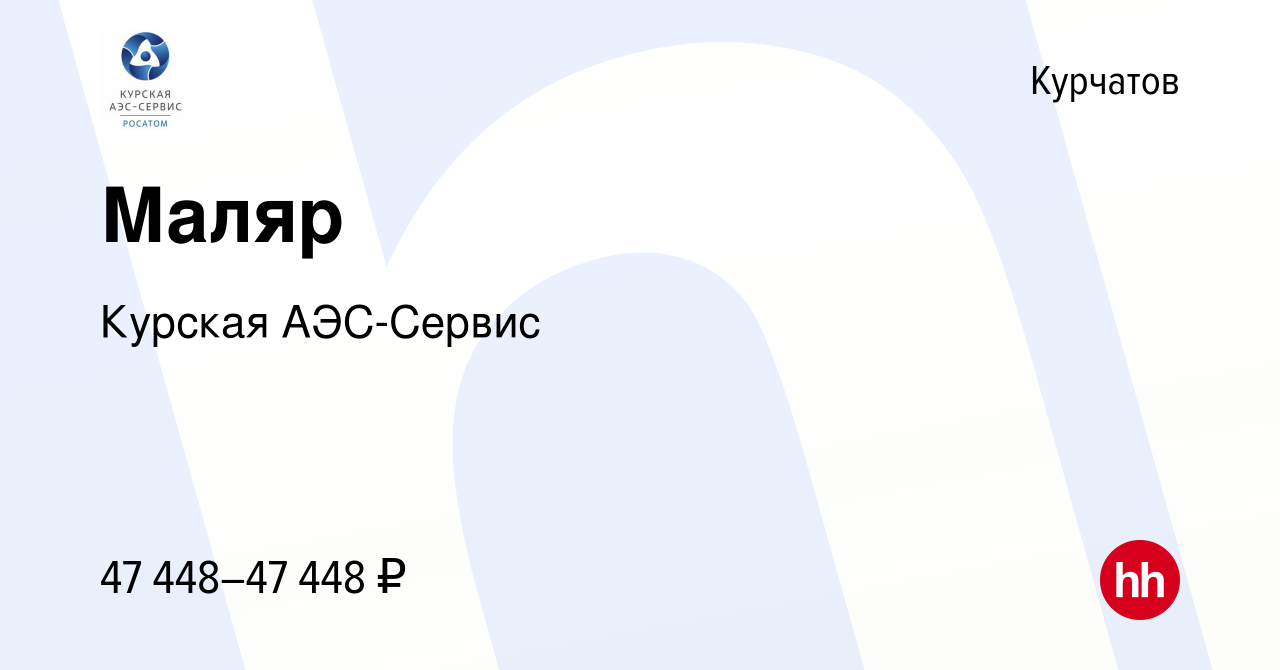 КУРСКАЯ АЭС-СЕРВИС
РОСАТОМ

Курчатов

Маляр

Курская АЭС-Сервис

47 448–47 448 ₽

hh